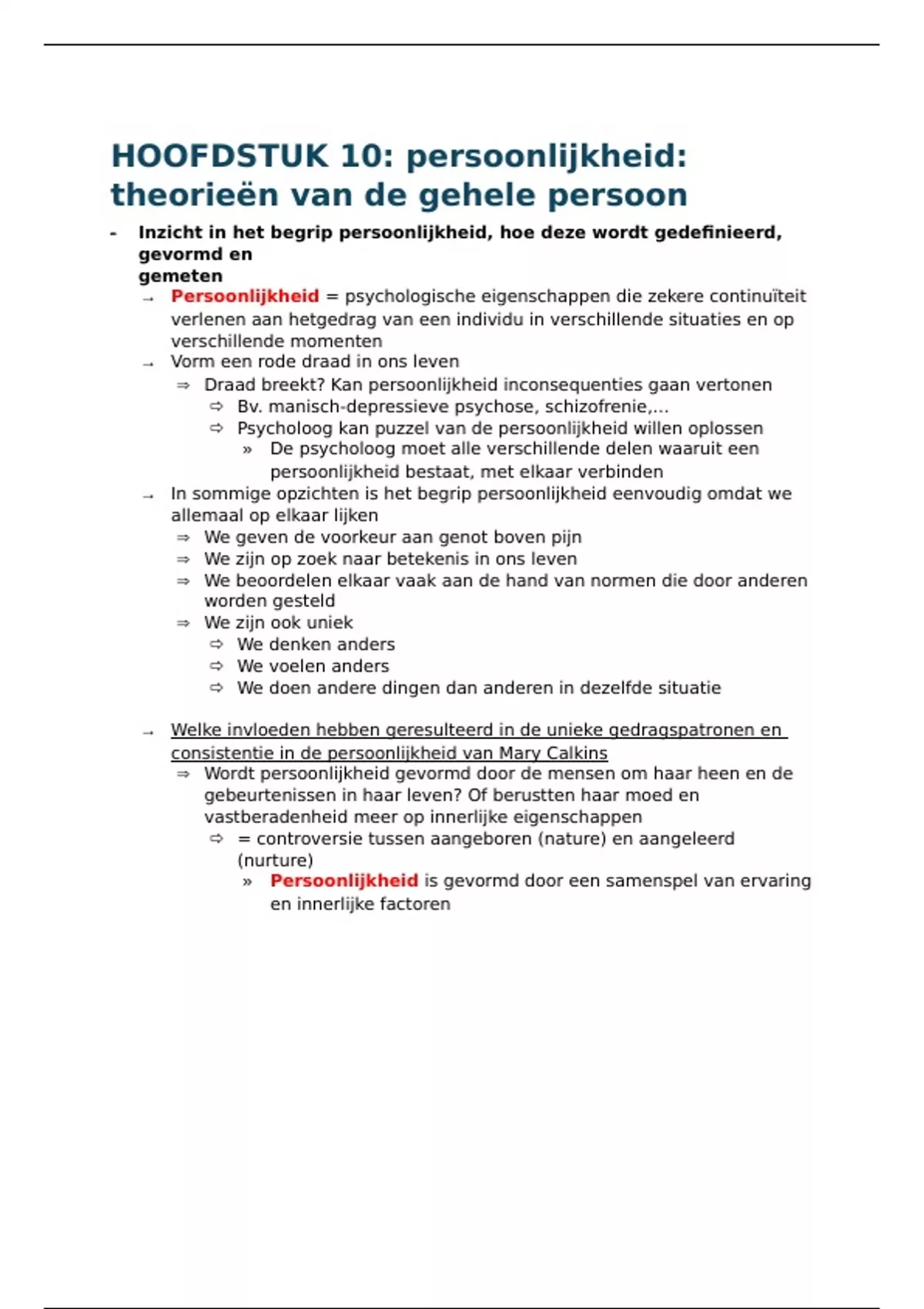 HOOFDSTUK 10: persoonlijkheid: theorieën van de gehele persoon

- Inzicht in het begrip persoonlijkheid, hoe deze wordt gedefinieerd, gevormd en gemeten
→ Persoonlijkheid = psychologische eigenschappen die zekere continuïteit verlenen aan hetgedrag van een individu in verschillende situaties en op verschillende momenten
→ Vorm een rode draad in ons leven
⇒ Draad breekt? Kan persoonlijkheid inconsequenties gaan vertonen
⇨ Bv. manisch-depressieve psychose, schizofrenie,...
⇨ Psycholoog kan puzzel van de persoonlijkheid willen oplossen
» De psycholoog moet alle verschillende delen waaruit een persoonlijkheid bestaat, met elkaar verbinden
→ In sommige opzichten is het begrip persoonlijkheid eenvoudig omdat we allemaal op elkaar lijken
⇒ We geven de voorkeur aan genot boven pijn
⇒ We zijn op zoek naar betekenis in ons leven
⇒ We beoordelen elkaar vaak aan de hand van normen die door anderen worden gesteld
⇒ We zijn ook uniek
⇨ We denken anders
⇨ We voelen anders
⇨ We doen andere dingen dan anderen in dezelfde situatie

→ Welke invloeden hebben geresulteerd in de unieke gedragspatronen en consistentie in de persoonlijkheid van Mary Calkins
⇒ Wordt persoonlijkheid gevormd door de mensen om haar heen en de gebeurtenissen in haar leven? Of berustten haar moed en vastberadenheid meer op innerlijke eigenschappen
⇨ = controversie tussen aangeboren (nature) en aangeleerd (nurture)
» Persoonlijkheid is gevormd door een samenspel van ervaring en innerlijke factoren